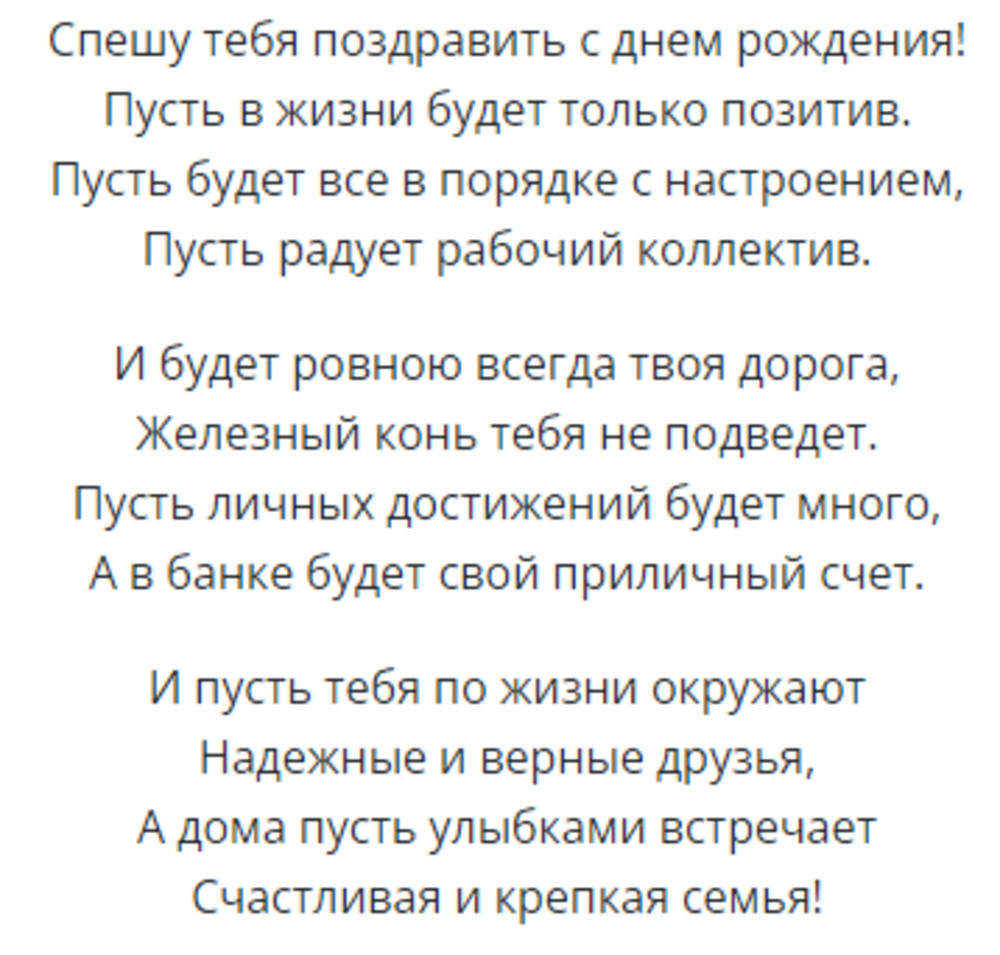 Спешу тебя поздравить с днем рождения!
Пусть в жизни будет только позитив.
Пусть будет все в порядке с настроением,
Пусть радует рабочий коллектив.

И будет ровною всегда твоя дорога,
Железный конь тебя не подведет.
Пусть личных достижений будет много,
А в банке будет свой приличный счет.

И пусть тебя по жизни окружают
Надежные и верные друзья,
А дома пусть улыбками встречает
Счастливая и крепкая семья!